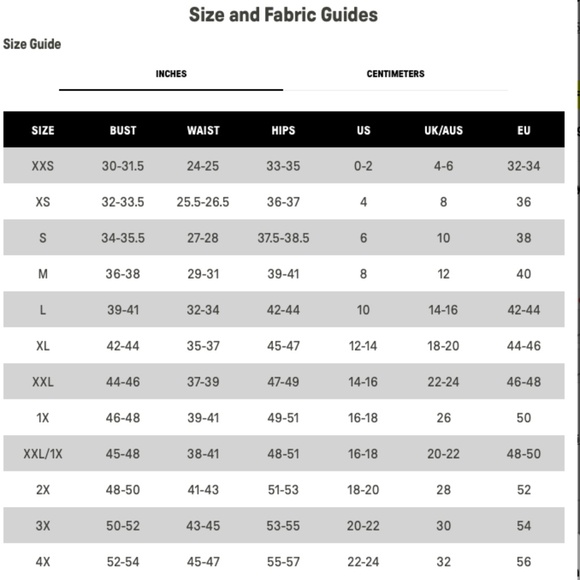 Size and Fabric Guides

Size Guide

INCHES

CENTIMETERS

| SIZE | BUST | WAIST | HIPS | US | UK/AUS | EU |
|---|---|---|---|---|---|---|
| XXS | 30-31.5 | 24-25 | 33-35 | 0-2 | 4-6 | 32-34 |
| XS | 32-33.5 | 25.5-26.5 | 36-37 | 4 | 8 | 36 |
| S | 34-35.5 | 27-28 | 37.5-38.5 | 6 | 10 | 38 |
| M | 36-38 | 29-31 | 39-41 | 8 | 12 | 40 |
| L | 39-41 | 32-34 | 42-44 | 10 | 14-16 | 42-44 |
| XL | 42-44 | 35-37 | 45-47 | 12-14 | 18-20 | 44-46 |
| XXL | 44-46 | 37-39 | 47-49 | 14-16 | 22-24 | 46-48 |
| 1X | 46-48 | 39-41 | 49-51 | 16-18 | 26 | 50 |
| XXL/1X | 45-48 | 38-41 | 48-51 | 16-18 | 20-22 | 48-50 |
| 2X | 48-50 | 41-43 | 51-53 | 18-20 | 28 | 52 |
| 3X | 50-52 | 43-45 | 53-55 | 20-22 | 30 | 54 |
| 4X | 52-54 | 45-47 | 55-57 | 22-24 | 32 | 56 |